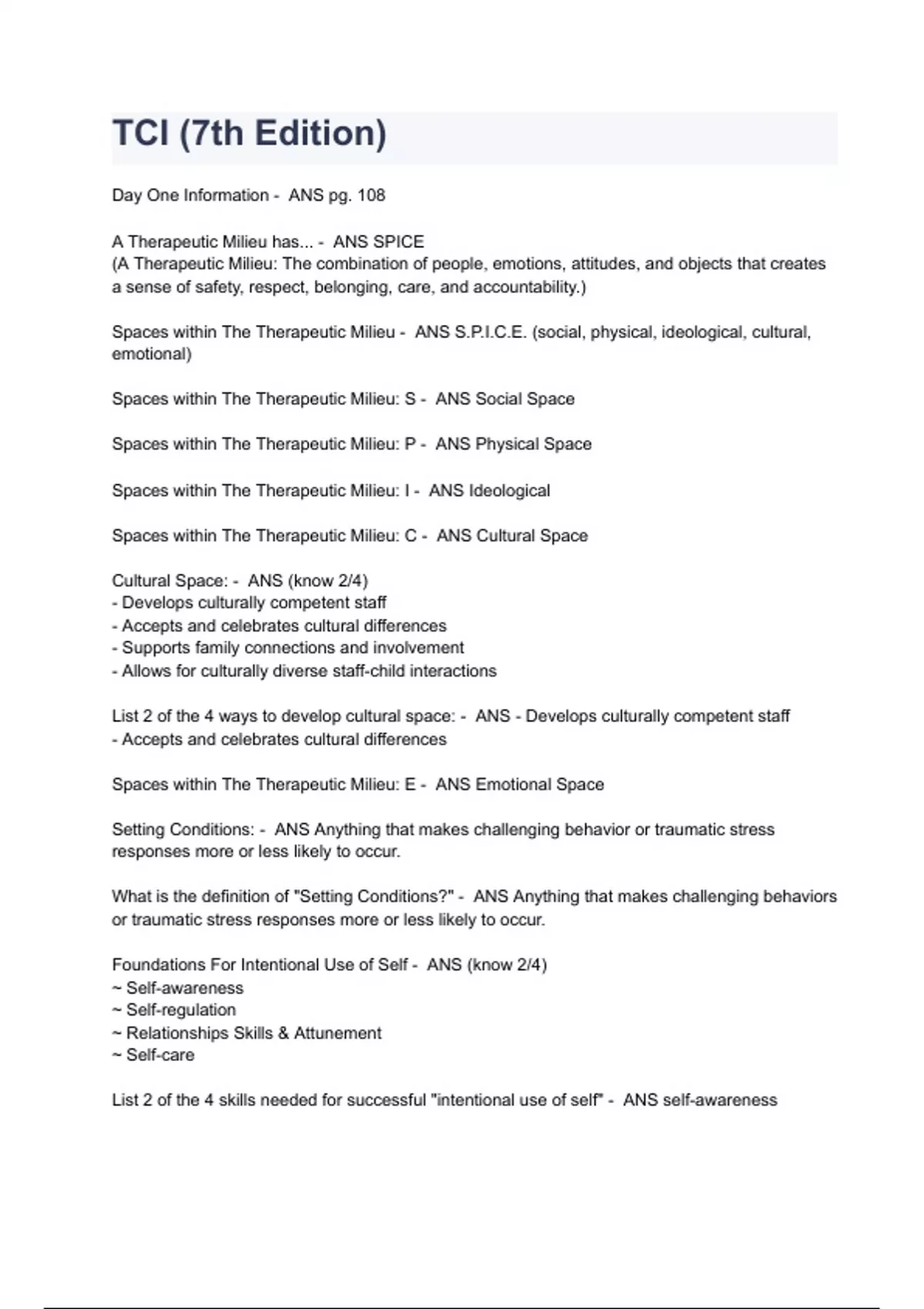 TCI (7th Edition)

Day One Information - ANS pg. 108

A Therapeutic Milieu has... - ANS SPICE
(A Therapeutic Milieu: The combination of people, emotions, attitudes, and objects that creates a sense of safety, respect, belonging, care, and accountability.)

Spaces within The Therapeutic Milieu - ANS S.P.I.C.E. (social, physical, ideological, cultural, emotional)

Spaces within The Therapeutic Milieu: S - ANS Social Space

Spaces within The Therapeutic Milieu: P - ANS Physical Space

Spaces within The Therapeutic Milieu: I - ANS Ideological

Spaces within The Therapeutic Milieu: C - ANS Cultural Space

Cultural Space: - ANS (know 2/4)
- Develops culturally competent staff
- Accepts and celebrates cultural differences
- Supports family connections and involvement
- Allows for culturally diverse staff-child interactions

List 2 of the 4 ways to develop cultural space: - ANS - Develops culturally competent staff
- Accepts and celebrates cultural differences

Spaces within The Therapeutic Milieu: E - ANS Emotional Space

Setting Conditions: - ANS Anything that makes challenging behavior or traumatic stress responses more or less likely to occur.

What is the definition of "Setting Conditions?" - ANS Anything that makes challenging behaviors or traumatic stress responses more or less likely to occur.

Foundations For Intentional Use of Self - ANS (know 2/4)
~ Self-awareness
~ Self-regulation
~ Relationships Skills & Attunement
~ Self-care

List 2 of the 4 skills needed for successful "intentional use of self" - ANS self-awareness